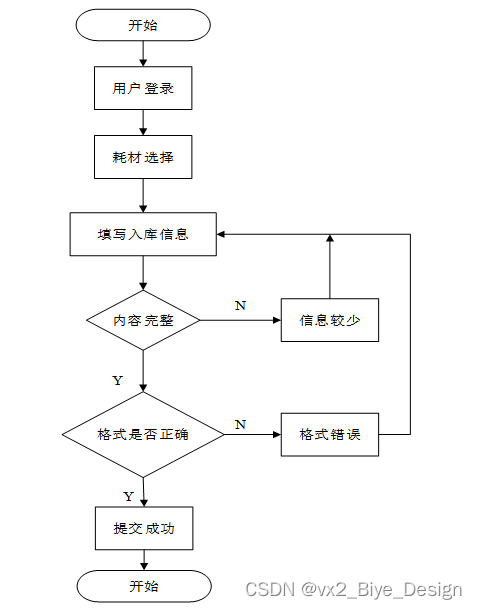 开始

用户登录

耗材选择

填写入库信息

内容完整

N

信息较少

Y

格式是否正确

N

格式错误

Y

提交成功

开始

CSDN @vx2_Biye_Design